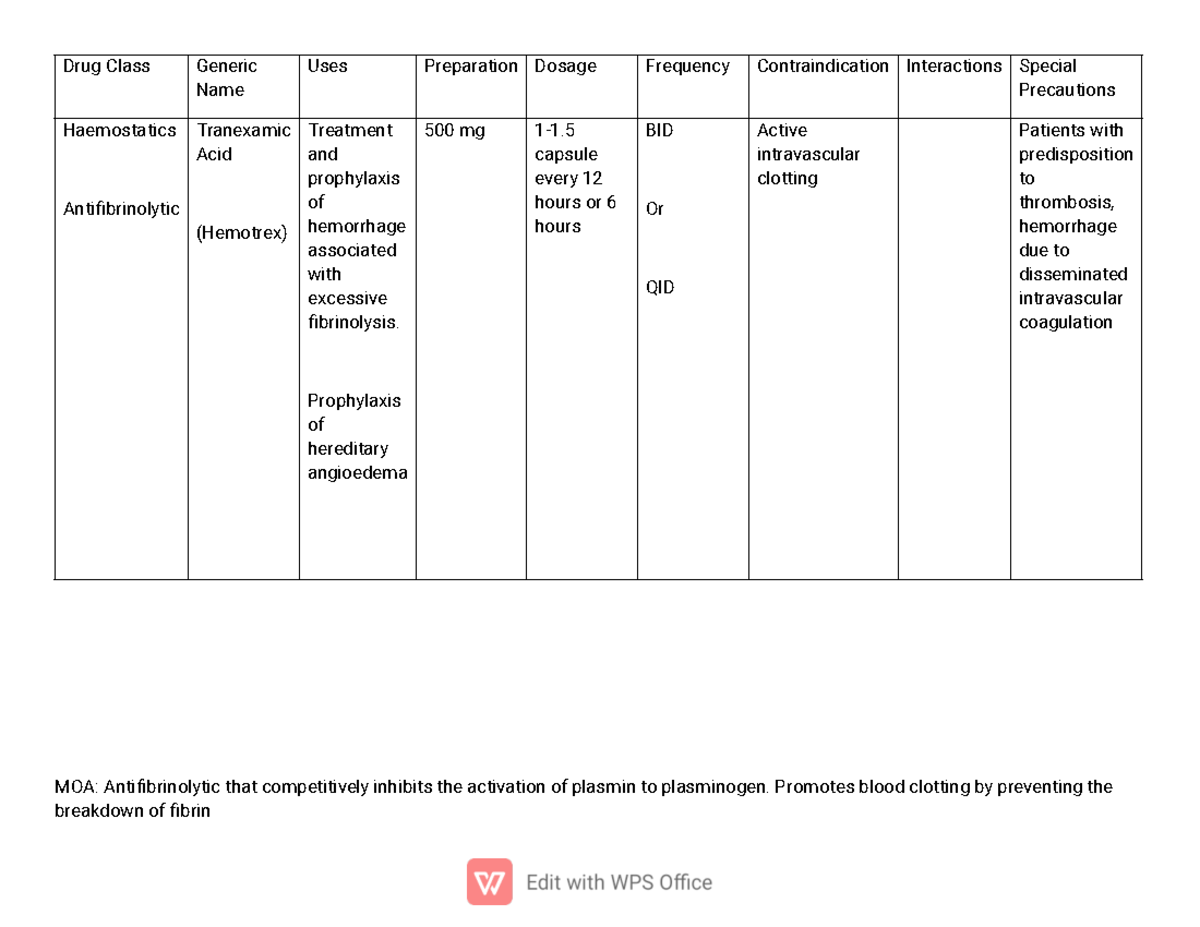 | Drug Class | Generic Name | Uses | Preparation | Dosage | Frequency | Contraindication | Interactions | Special Precautions |
|---|---|---|---|---|---|---|---|---|
| Haemostatics Antifibrinolytic | Tranexamic Acid (Hemotrex) | Treatment and prophylaxis of hemorrhage associated with excessive fibrinolysis. Prophylaxis of hereditary angioedema | 500 mg | 1-1.5 capsule every 12 hours or 6 hours | BID Or QID | Active intravascular clotting | | Patients with predisposition to thrombosis, hemorrhage due to disseminated intravascular coagulation |

MOA: Antifibrinolytic that competitively inhibits the activation of plasmin to plasminogen. Promotes blood clotting by preventing the breakdown of fibrin

Edit with WPS Office